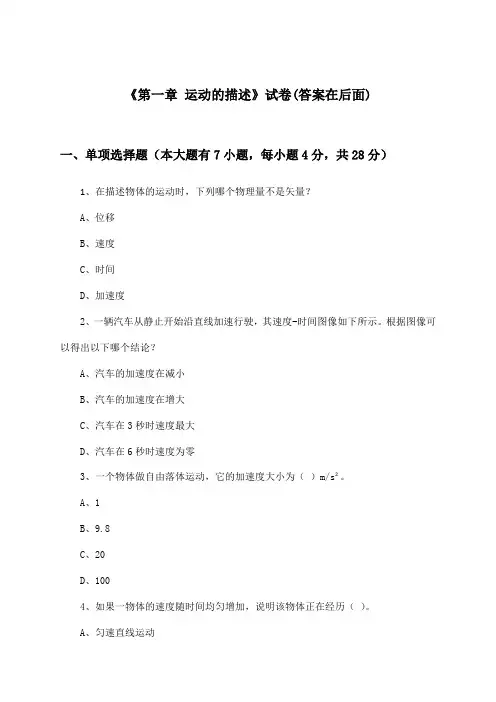 《第一章 运动的描述》试卷(答案在后面)

一、单项选择题（本大题有7小题，每小题4分，共28分）

1、在描述物体的运动时，下列哪个物理量不是矢量？

A、位移

B、速度

C、时间

D、加速度

2、一辆汽车从静止开始沿直线加速行驶，其速度-时间图像如下所示。根据图像可以得出以下哪个结论？

A、汽车的加速度在减小

B、汽车的加速度在增大

C、汽车在3秒时速度最大

D、汽车在6秒时速度为零

3、一个物体做自由落体运动，它的加速度大小为（ ）$m/s^2$。

A、1

B、9.8

C、20

D、100

4、如果一物体的速度随时间均匀增加，说明该物体正在经历（ ）。

A、匀速直线运动